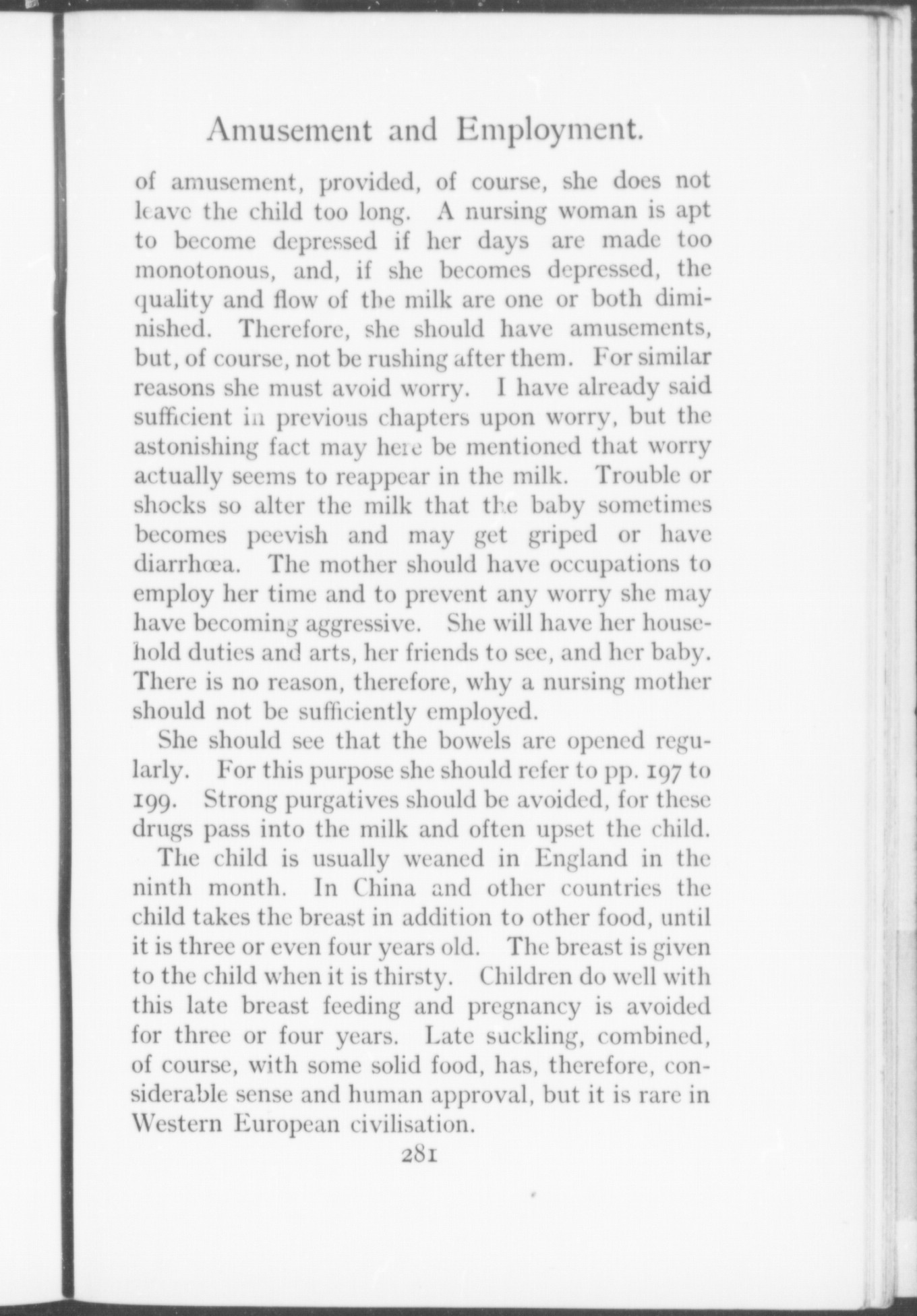 Amusement and Employment.

of amusement, provided, of course, she does not leave the child too long. A nursing woman is apt to become depressed if her days are made too monotonous, and, if she becomes depressed, the quality and flow of the milk are one or both diminished. Therefore, she should have amusements, but, of course, not be rushing after them. For similar reasons she must avoid worry. I have already said sufficient in previous chapters upon worry, but the astonishing fact may here be mentioned that worry actually seems to reappear in the milk. Trouble or shocks so alter the milk that the baby sometimes becomes peevish and may get griped or have diarrhœa. The mother should have occupations to employ her time and to prevent any worry she may have becoming aggressive. She will have her household duties and arts, her friends to see, and her baby. There is no reason, therefore, why a nursing mother should not be sufficiently employed.

She should see that the bowels are opened regularly. For this purpose she should refer to pp. 197 to 199. Strong purgatives should be avoided, for these drugs pass into the milk and often upset the child.

The child is usually weaned in England in the ninth month. In China and other countries the child takes the breast in addition to other food, until it is three or even four years old. The breast is given to the child when it is thirsty. Children do well with this late breast feeding and pregnancy is avoided for three or four years. Late suckling, combined, of course, with some solid food, has, therefore, considerable sense and human approval, but it is rare in Western European civilisation.

281